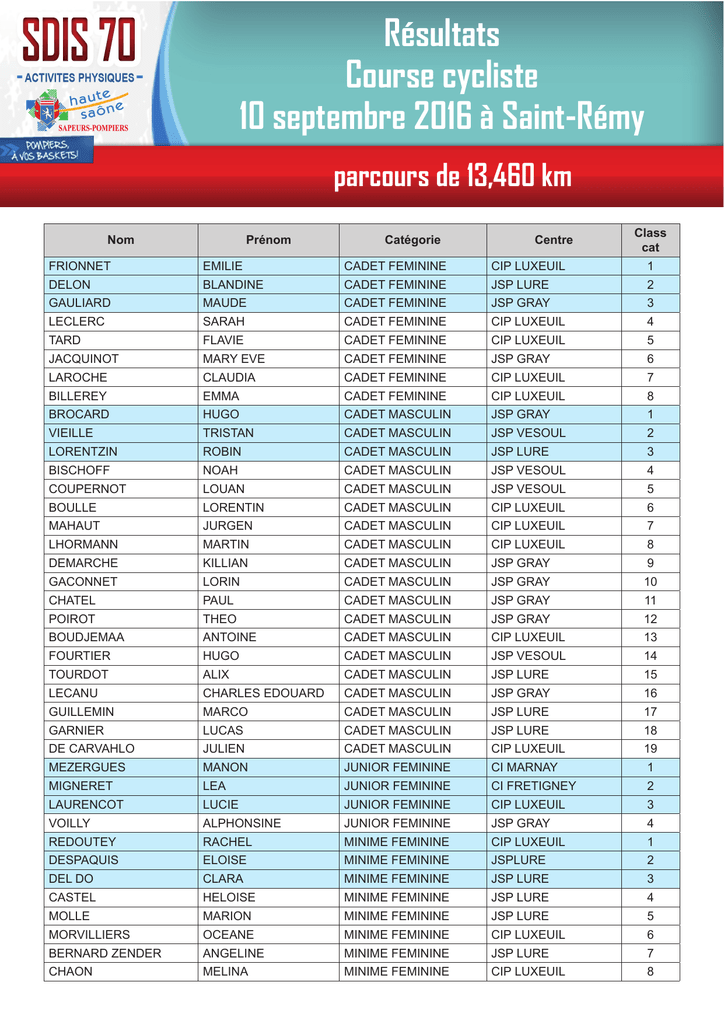 SDIS 70
- ACTIVITES PHYSIQUES -
haute saône
SAPEURS-POMPIERS
POMPIERS, À VOS BASKETS!

Résultats
Course cycliste
10 septembre 2016 à Saint-Rémy

parcours de 13,460 km

| Nom | Prénom | Catégorie | Centre | Class cat |
|---|---|---|---|---|
| FRIONNET | EMILIE | CADET FEMININE | CIP LUXEUIL | 1 |
| DELON | BLANDINE | CADET FEMININE | JSP LURE | 2 |
| GAULIARD | MAUDE | CADET FEMININE | JSP GRAY | 3 |
| LECLERC | SARAH | CADET FEMININE | CIP LUXEUIL | 4 |
| TARD | FLAVIE | CADET FEMININE | CIP LUXEUIL | 5 |
| JACQUINOT | MARY EVE | CADET FEMININE | JSP GRAY | 6 |
| LAROCHE | CLAUDIA | CADET FEMININE | CIP LUXEUIL | 7 |
| BILLEREY | EMMA | CADET FEMININE | CIP LUXEUIL | 8 |
| BROCARD | HUGO | CADET MASCULIN | JSP GRAY | 1 |
| VIEILLE | TRISTAN | CADET MASCULIN | JSP VESOUL | 2 |
| LORENTZIN | ROBIN | CADET MASCULIN | JSP LURE | 3 |
| BISCHOFF | NOAH | CADET MASCULIN | JSP VESOUL | 4 |
| COUPERNOT | LOUAN | CADET MASCULIN | JSP VESOUL | 5 |
| BOULLE | LORENTIN | CADET MASCULIN | CIP LUXEUIL | 6 |
| MAHAUT | JURGEN | CADET MASCULIN | CIP LUXEUIL | 7 |
| LHORMANN | MARTIN | CADET MASCULIN | CIP LUXEUIL | 8 |
| DEMARCHE | KILLIAN | CADET MASCULIN | JSP GRAY | 9 |
| GACONNET | LORIN | CADET MASCULIN | JSP GRAY | 10 |
| CHATEL | PAUL | CADET MASCULIN | JSP GRAY | 11 |
| POIROT | THEO | CADET MASCULIN | JSP GRAY | 12 |
| BOUDJEMAA | ANTOINE | CADET MASCULIN | CIP LUXEUIL | 13 |
| FOURTIER | HUGO | CADET MASCULIN | JSP VESOUL | 14 |
| TOURDOT | ALIX | CADET MASCULIN | JSP LURE | 15 |
| LECANU | CHARLES EDOUARD | CADET MASCULIN | JSP GRAY | 16 |
| GUILLEMIN | MARCO | CADET MASCULIN | JSP LURE | 17 |
| GARNIER | LUCAS | CADET MASCULIN | JSP LURE | 18 |
| DE CARVAHLO | JULIEN | CADET MASCULIN | CIP LUXEUIL | 19 |
| MEZERGUES | MANON | JUNIOR FEMININE | CI MARNAY | 1 |
| MIGNERET | LEA | JUNIOR FEMININE | CI FRETIGNEY | 2 |
| LAURENCOT | LUCIE | JUNIOR FEMININE | CIP LUXEUIL | 3 |
| VOILLY | ALPHONSINE | JUNIOR FEMININE | JSP GRAY | 4 |
| REDOUTEY | RACHEL | MINIME FEMININE | CIP LUXEUIL | 1 |
| DESPAQUIS | ELOISE | MINIME FEMININE | JSPLURE | 2 |
| DEL DO | CLARA | MINIME FEMININE | JSP LURE | 3 |
| CASTEL | HELOISE | MINIME FEMININE | JSP LURE | 4 |
| MOLLE | MARION | MINIME FEMININE | JSP LURE | 5 |
| MORVILLIERS | OCEANE | MINIME FEMININE | CIP LUXEUIL | 6 |
| BERNARD ZENDER | ANGELINE | MINIME FEMININE | JSP LURE | 7 |
| CHAON | MELINA | MINIME FEMININE | CIP LUXEUIL | 8 |